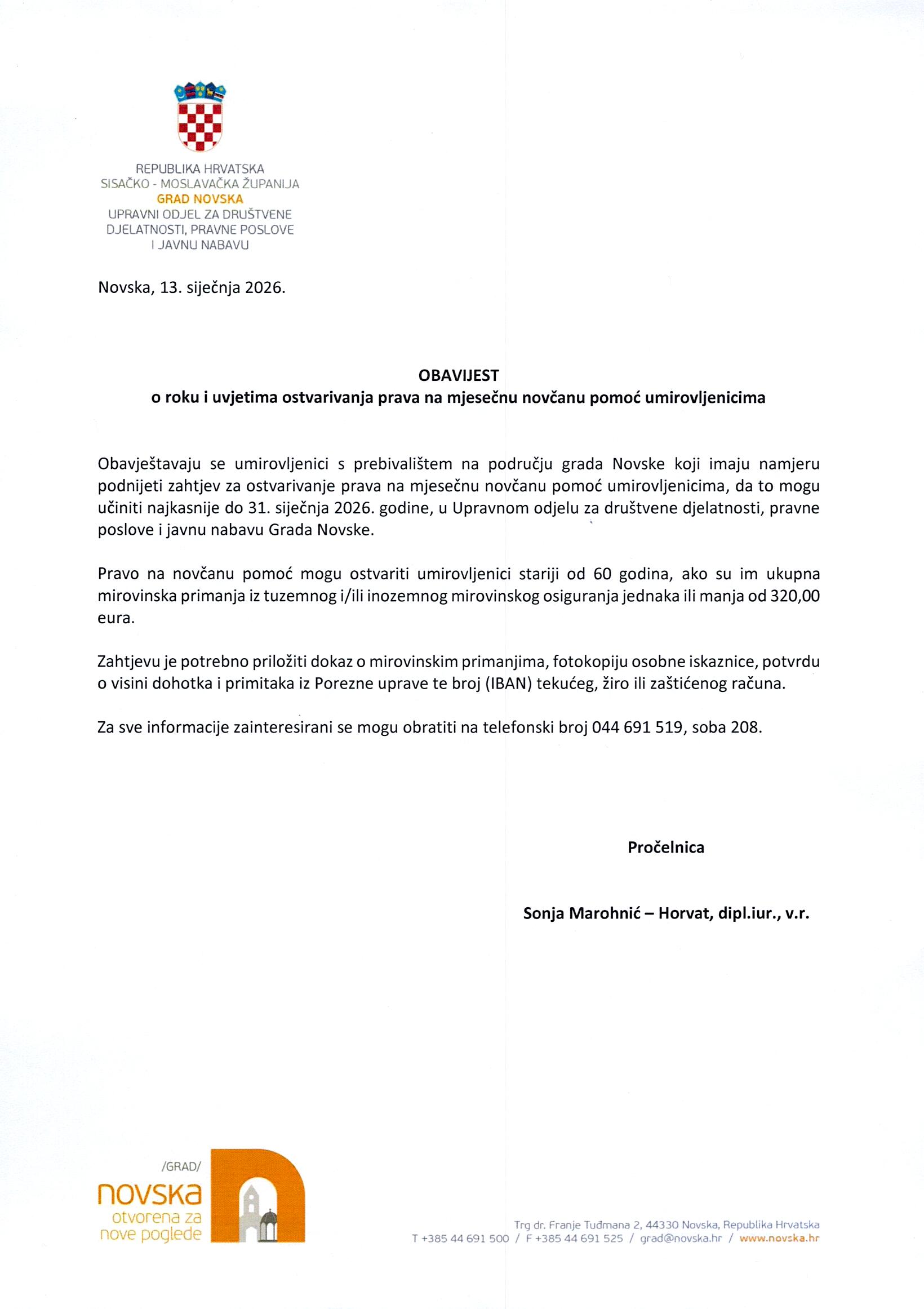 REPUBLIKA HRVATSKA
SISAČKO - MOSLAVAČKA ŽUPANIJA
GRAD NOVSKA
UPRAVNI ODJEL ZA DRUŠTVENE DJELATNOSTI, PRAVNE POSLOVE I JAVNU NABAVU

Novska, 13. siječnja 2026.

OBAVIJEST
o roku i uvjetima ostvarivanja prava na mjesečnu novčanu pomoć umirovljenicima

Obavještavaju se umirovljenici s prebivalištem na području grada Novske koji imaju namjeru podnijeti zahtjev za ostvarivanje prava na mjesečnu novčanu pomoć umirovljenicima, da to mogu učiniti najkasnije do 31. siječnja 2026. godine, u Upravnom odjelu za društvene djelatnosti, pravne poslove i javnu nabavu Grada Novske.

Pravo na novčanu pomoć mogu ostvariti umirovljenici stariji od 60 godina, ako su im ukupna mirovinska primanja iz tuzemnog i/ili inozemnog mirovinskog osiguranja jednaka ili manja od 320,00 eura.

Zahtjevu je potrebno priložiti dokaz o mirovinskim primanjima, fotokopiju osobne iskaznice, potvrdu o visini dohotka i primitaka iz Porezne uprave te broj (IBAN) tekućeg, žiro ili zaštićenog računa.

Za sve informacije zainteresirani se mogu obratiti na telefonski broj 044 691 519, soba 208.

Pročelnica

Sonja Marohnić – Horvat, dipl.iur., v.r.

/GRAD/
novska
otvorena za nove poglede

Trg dr. Franje Tuđmana 2, 44330 Novska, Republika Hrvatska
T +385 44 691 500 / F +385 44 691 525 / grad@novska.hr / www.novska.hr